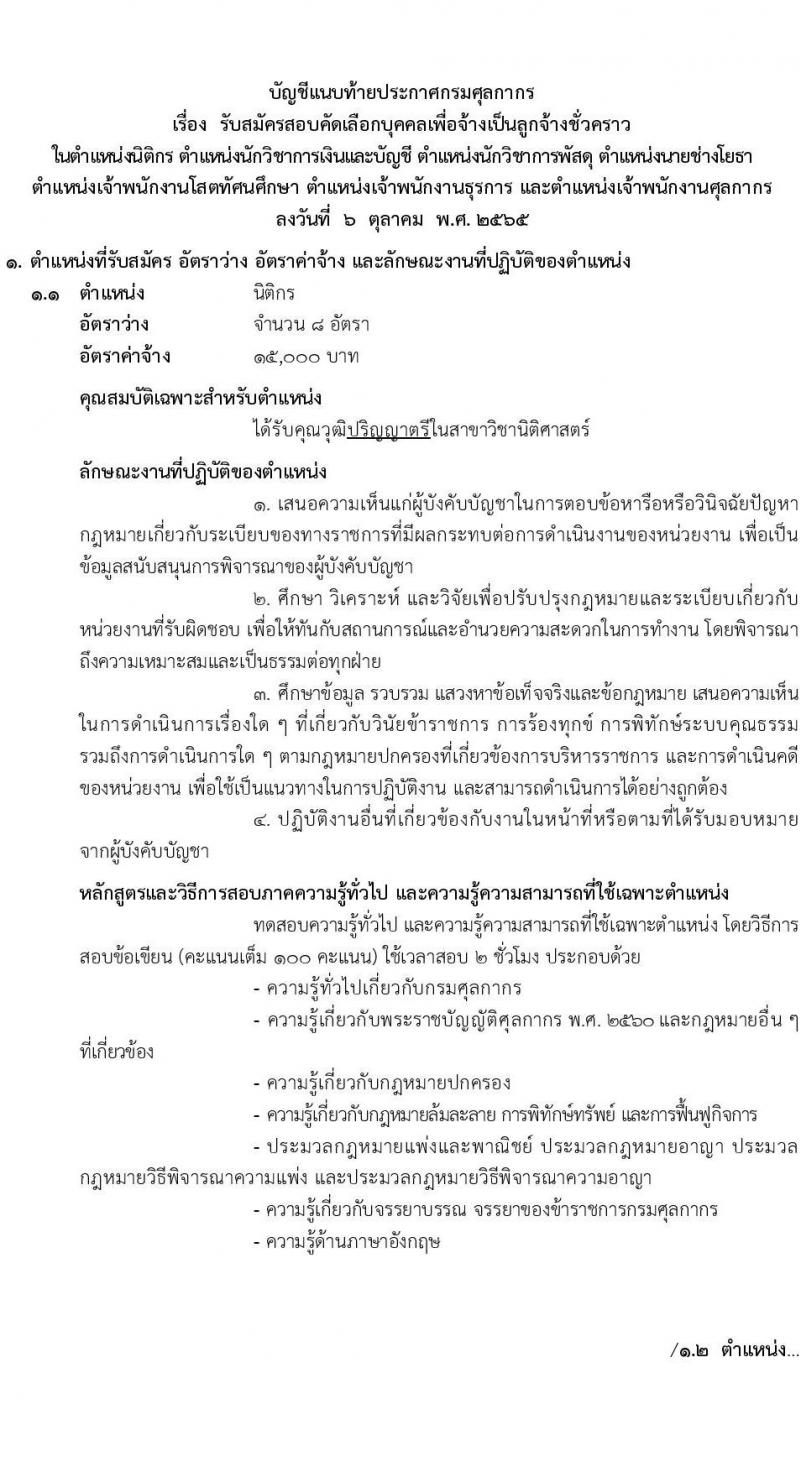 บัญชีแนบท้ายประกาศกรมศุลกากร
เรื่อง รับสมัครสอบคัดเลือกบุคคลเพื่อจ้างเป็นลูกจ้างชั่วคราว
ในตำแหน่งนิติกร ตำแหน่งนักวิชาการเงินและบัญชี ตำแหน่งนักวิชาการพัสดุ ตำแหน่งนายช่างโยธา
ตำแหน่งเจ้าพนักงานโสตทัศนศึกษา ตำแหน่งเจ้าพนักงานธุรการ และตำแหน่งเจ้าพนักงานศุลกากร
ลงวันที่ ๖ ตุลาคม พ.ศ. ๒๕๖๕

๑. ตำแหน่งที่รับสมัคร อัตราว่าง อัตราค่าจ้าง และลักษณะงานที่ปฏิบัติของตำแหน่ง

๑.๑ ตำแหน่ง นิติกร
อัตราว่าง จำนวน ๘ อัตรา
อัตราค่าจ้าง ๑๕,๐๐๐ บาท

คุณสมบัติเฉพาะสำหรับตำแหน่ง
ได้รับคุณวุฒิปริญญาตรีในสาขาวิชานิติศาสตร์

ลักษณะงานที่ปฏิบัติของตำแหน่ง
๑. เสนอความเห็นแก่ผู้บังคับบัญชาในการตอบข้อหารือหรือวินิจฉัยปัญหากฎหมายเกี่ยวกับระเบียบของทางราชการที่มีผลกระทบต่อการดำเนินงานของหน่วยงาน เพื่อเป็นข้อมูลสนับสนุนการพิจารณาของผู้บังคับบัญชา

๒. ศึกษา วิเคราะห์ และวิจัยเพื่อปรับปรุงกฎหมายและระเบียบเกี่ยวกับหน่วยงานที่รับผิดชอบ เพื่อให้ทันกับสถานการณ์และอำนวยความสะดวกในการทำงาน โดยพิจารณาถึงความเหมาะสมและเป็นธรรมต่อทุกฝ่าย

๓. ศึกษาข้อมูล รวบรวม แสวงหาข้อเท็จจริงและข้อกฎหมาย เสนอความเห็นในการดำเนินการเรื่องใด ๆ ที่เกี่ยวกับวินัยข้าราชการ การร้องทุกข์ การพิทักษ์ระบบคุณธรรม รวมถึงการดำเนินการใด ๆ ตามกฎหมายปกครองที่เกี่ยวข้องการบริหารราชการ และการดำเนินคดีของหน่วยงาน เพื่อใช้เป็นแนวทางในการปฏิบัติงาน และสามารถดำเนินการได้อย่างถูกต้อง

๔. ปฏิบัติงานอื่นที่เกี่ยวข้องกับงานในหน้าที่หรือตามที่ได้รับมอบหมายจากผู้บังคับบัญชา

หลักสูตรและวิธีการสอบภาคความรู้ทั่วไป และความรู้ความสามารถที่ใช้เฉพาะตำแหน่ง
ทดสอบความรู้ทั่วไป และความรู้ความสามารถที่ใช้เฉพาะตำแหน่ง โดยวิธีการสอบข้อเขียน (คะแนนเต็ม ๑๐๐ คะแนน) ใช้เวลาสอบ ๒ ชั่วโมง ประกอบด้วย
- ความรู้ทั่วไปเกี่ยวกับกรมศุลกากร
- ความรู้เกี่ยวกับพระราชบัญญัติศุลกากร พ.ศ. ๒๕๖๐ และกฎหมายอื่น ๆ ที่เกี่ยวข้อง
- ความรู้เกี่ยวกับกฎหมายปกครอง
- ความรู้เกี่ยวกับกฎหมายล้มละลาย การพิทักษ์ทรัพย์ และการฟื้นฟูกิจการ
- ประมวลกฎหมายแพ่งและพาณิชย์ ประมวลกฎหมายอาญา ประมวลกฎหมายวิธีพิจารณาความแพ่ง และประมวลกฎหมายวิธีพิจารณาความอาญา
- ความรู้เกี่ยวกับจรรยาบรรณ จรรยาของข้าราชการกรมศุลกากร
- ความรู้ด้านภาษาอังกฤษ

/๑.๒ ตำแหน่ง...